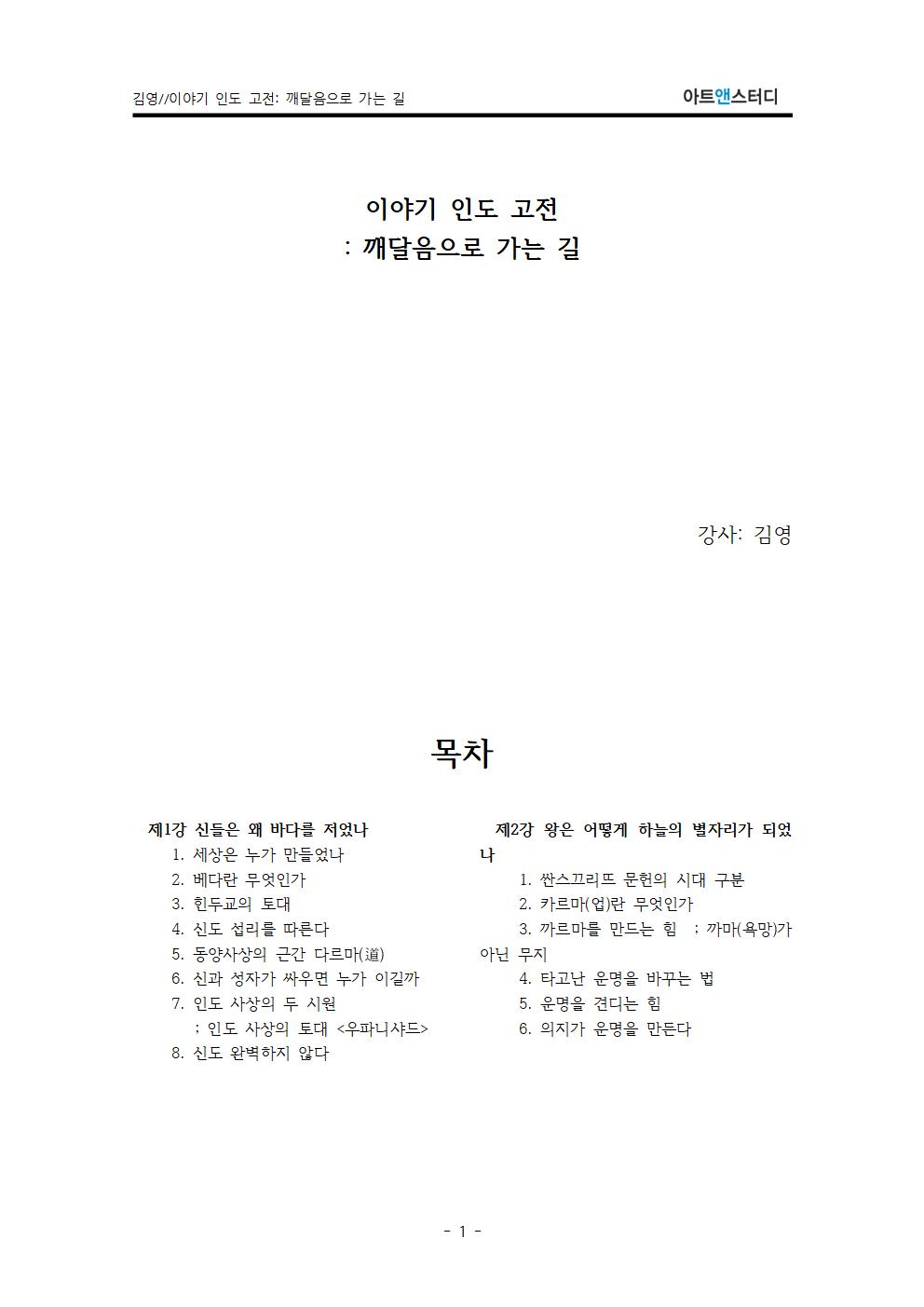 김영//이야기 인도 고전: 깨달음으로 가는 길

아트앤스터디

이야기 인도 고전
: 깨달음으로 가는 길

강사: 김영

목차

제1강 신들은 왜 바다를 저었나
1. 세상은 누가 만들었나
2. 베다란 무엇인가
3. 힌두교의 토대
4. 신도 섭리를 따른다
5. 동양사상의 근간 다르마(道)
6. 신과 성자가 싸우면 누가 이길까
7. 인도 사상의 두 시원
; 인도 사상의 토대 <우파니샤드>
8. 신도 완벽하지 않다

제2강 왕은 어떻게 하늘의 별자리가 되었나
1. 싼스끄리뜨 문헌의 시대 구분
2. 카르마(업)란 무엇인가
3. 까르마를 만드는 힘 ; 까마(욕망)가 아닌 무지
4. 타고난 운명을 바꾸는 법
5. 운명을 견디는 힘
6. 의지가 운명을 만든다

- 1 -